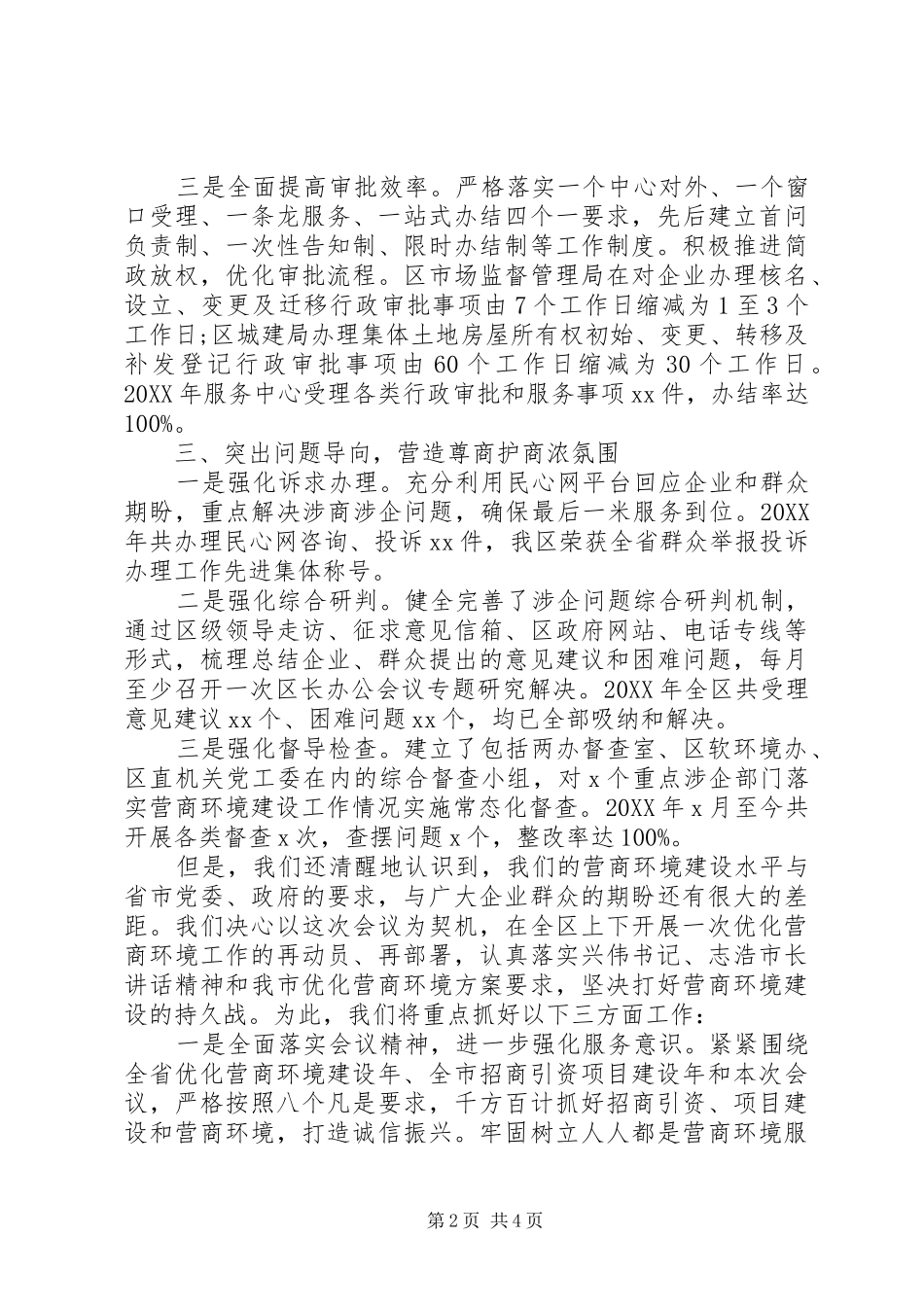 三是全面提高审批效率。严格落实一个中心对外、一个窗口受理、一条龙服务、一站式办结四个一要求，先后建立首问负责制、一次性告知制、限时办结制等工作制度。积极推进简政放权，优化审批流程。区市场监督管理局在对企业办理核名、设立、变更及迁移行政审批事项由7个工作日缩减为1至3个工作日;区城建局办理集体土地房屋所有权初始、变更、转移及补发登记行政审批事项由60个工作日缩减为30个工作日。20XX年服务中心受理各类行政审批和服务事项xx件，办结率达100%。

三、突出问题导向，营造尊商护商浓氛围

一是强化诉求办理。充分利用民心网平台回应企业和群众期盼，重点解决涉商涉企问题，确保最后一米服务到位。20XX年共办理民心网咨询、投诉xx件，我区荣获全省群众举报投诉办理工作先进集体称号。

二是强化综合研判。健全完善了涉企问题综合研判机制，通过区级领导走访、征求意见信箱、区政府网站、电话专线等形式，梳理总结企业、群众提出的意见建议和困难问题，每月至少召开一次区长办公会议专题研究解决。20XX年全区共受理意见建议xx个、困难问题xx个，均已全部吸纳和解决。

三是强化督导检查。建立了包括两办督查室、区软环境办、区直机关党工委在内的综合督查小组，对x个重点涉企部门落实营商环境建设工作情况实施常态化督查。20XX年x月至今共开展各类督查x次，查摆问题x个，整改率达100%。

但是，我们还清醒地认识到，我们的营商环境建设水平与省市党委、政府的要求，与广大企业群众的期盼还有很大的差距。我们决心以这次会议为契机，在全区上下开展一次优化营商环境工作的再动员、再部署，认真落实兴伟书记、志浩市长讲话精神和我市优化营商环境方案要求，坚决打好营商环境建设的持久战。为此，我们将重点抓好以下三方面工作：

一是全面落实会议精神，进一步强化服务意识。紧紧围绕全省优化营商环境建设年、全市招商引资项目建设年和本次会议，严格按照八个凡是要求，千方百计抓好招商引资、项目建设和营商环境，打造诚信振兴。牢固树立人人都是营商环境服

第2页 共4页